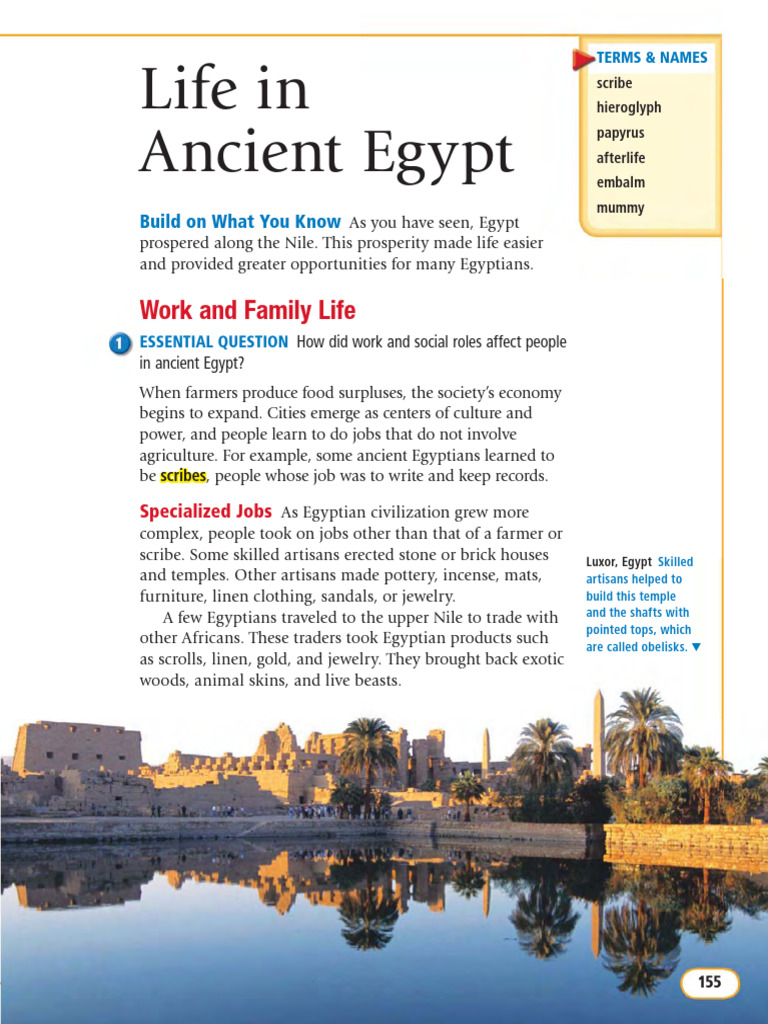 Life in Ancient Egypt

TERMS & NAMES
scribe
hieroglyph
papyrus
afterlife
embalm
mummy

Build on What You Know As you have seen, Egypt prospered along the Nile. This prosperity made life easier and provided greater opportunities for many Egyptians.

Work and Family Life

1 ESSENTIAL QUESTION How did work and social roles affect people in ancient Egypt?

When farmers produce food surpluses, the society's economy begins to expand. Cities emerge as centers of culture and power, and people learn to do jobs that do not involve agriculture. For example, some ancient Egyptians learned to be scribes, people whose job was to write and keep records.

Specialized Jobs As Egyptian civilization grew more complex, people took on jobs other than that of a farmer or scribe. Some skilled artisans erected stone or brick houses and temples. Other artisans made pottery, incense, mats, furniture, linen clothing, sandals, or jewelry.

A few Egyptians traveled to the upper Nile to trade with other Africans. These traders took Egyptian products such as scrolls, linen, gold, and jewelry. They brought back exotic woods, animal skins, and live beasts.

Luxor, Egypt Skilled artisans helped to build this temple and the shafts with pointed tops, which are called obelisks. ▼

155